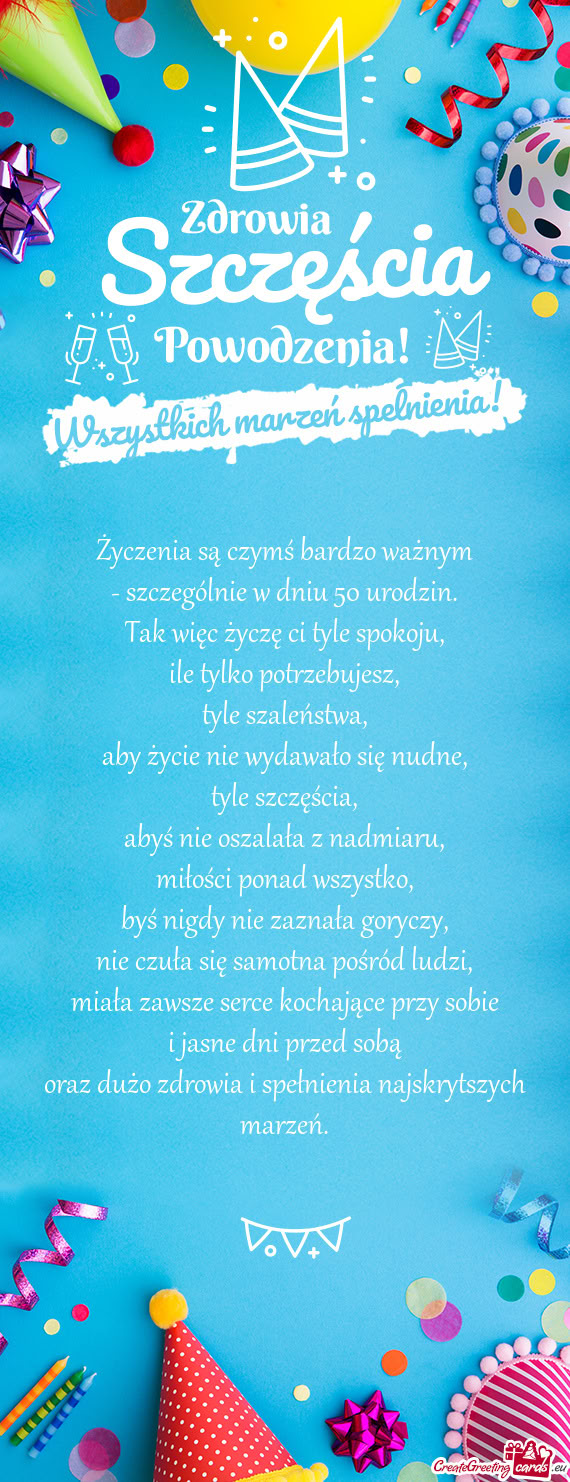 Zdrowia
Szczęścia
Powodzenia!
Wszystkich marzeń spełnienia!

Życzenia są czymś bardzo ważnym
- szczególnie w dniu 50 urodzin.
Tak więc życzę ci tyle spokoju,
ile tylko potrzebujesz,
tyle szaleństwa,
aby życie nie wydawało się nudne,
tyle szczęścia,
abyś nie oszalała z nadmiaru,
miłości ponad wszystko,
byś nigdy nie zaznała goryczy,
nie czuła się samotna pośród ludzi,
miała zawsze serce kochające przy sobie
i jasne dni przed sobą
oraz dużo zdrowia i spełnienia najskrytszych marzeń.

CreateGreetingcards.eu